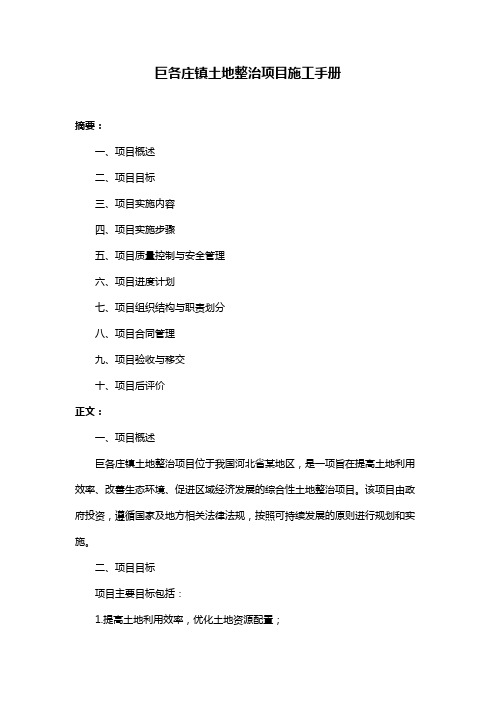 巨各庄镇土地整治项目施工手册

摘要：

一、项目概述

二、项目目标

三、项目实施内容

四、项目实施步骤

五、项目质量控制与安全管理

六、项目进度计划

七、项目组织结构与职责划分

八、项目合同管理

九、项目验收与移交

十、项目后评价

正文：

一、项目概述

巨各庄镇土地整治项目位于我国河北省某地区，是一项旨在提高土地利用效率、改善生态环境、促进区域经济发展的综合性土地整治项目。该项目由政府投资，遵循国家及地方相关法律法规，按照可持续发展的原则进行规划和实施。

二、项目目标

项目主要目标包括：

1.提高土地利用效率，优化土地资源配置；